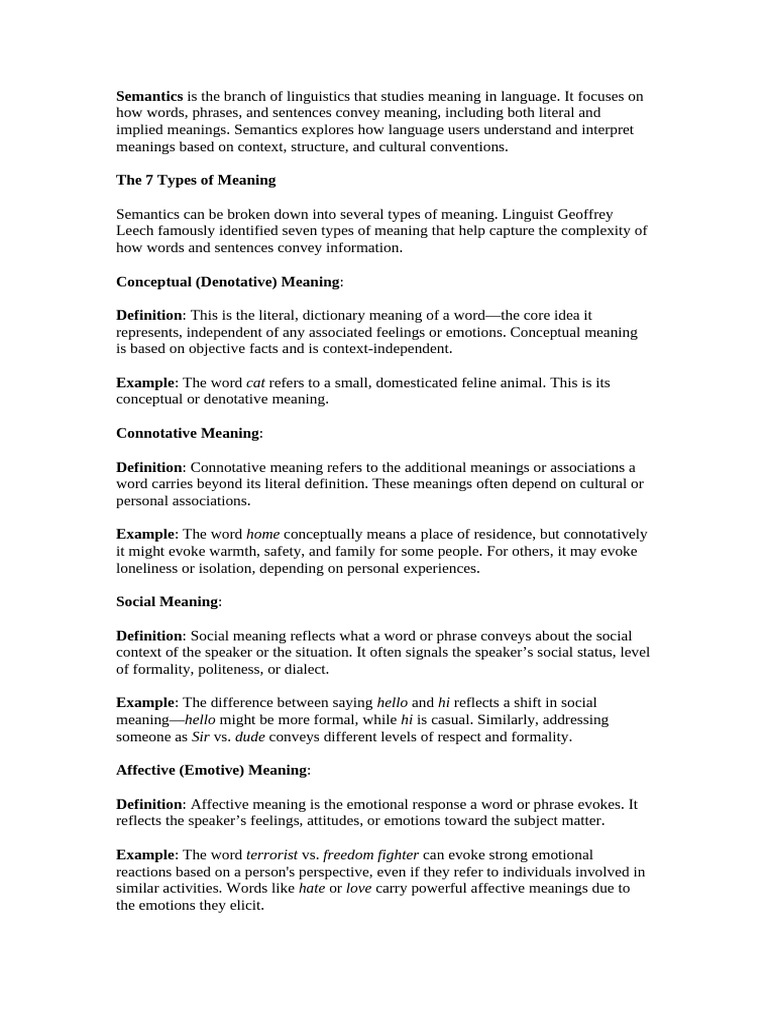 Semantics is the branch of linguistics that studies meaning in language. It focuses on how words, phrases, and sentences convey meaning, including both literal and implied meanings. Semantics explores how language users understand and interpret meanings based on context, structure, and cultural conventions.

The 7 Types of Meaning

Semantics can be broken down into several types of meaning. Linguist Geoffrey Leech famously identified seven types of meaning that help capture the complexity of how words and sentences convey information.

Conceptual (Denotative) Meaning:

Definition: This is the literal, dictionary meaning of a word—the core idea it represents, independent of any associated feelings or emotions. Conceptual meaning is based on objective facts and is context-independent.

Example: The word cat refers to a small, domesticated feline animal. This is its conceptual or denotative meaning.

Connotative Meaning:

Definition: Connotative meaning refers to the additional meanings or associations a word carries beyond its literal definition. These meanings often depend on cultural or personal associations.

Example: The word home conceptually means a place of residence, but connotatively it might evoke warmth, safety, and family for some people. For others, it may evoke loneliness or isolation, depending on personal experiences.

Social Meaning:

Definition: Social meaning reflects what a word or phrase conveys about the social context of the speaker or the situation. It often signals the speaker's social status, level of formality, politeness, or dialect.

Example: The difference between saying hello and hi reflects a shift in social meaning—hello might be more formal, while hi is casual. Similarly, addressing someone as Sir vs. dude conveys different levels of respect and formality.

Affective (Emotive) Meaning:

Definition: Affective meaning is the emotional response a word or phrase evokes. It reflects the speaker's feelings, attitudes, or emotions toward the subject matter.

Example: The word terrorist vs. freedom fighter can evoke strong emotional reactions based on a person's perspective, even if they refer to individuals involved in similar activities. Words like hate or love carry powerful affective meanings due to the emotions they elicit.